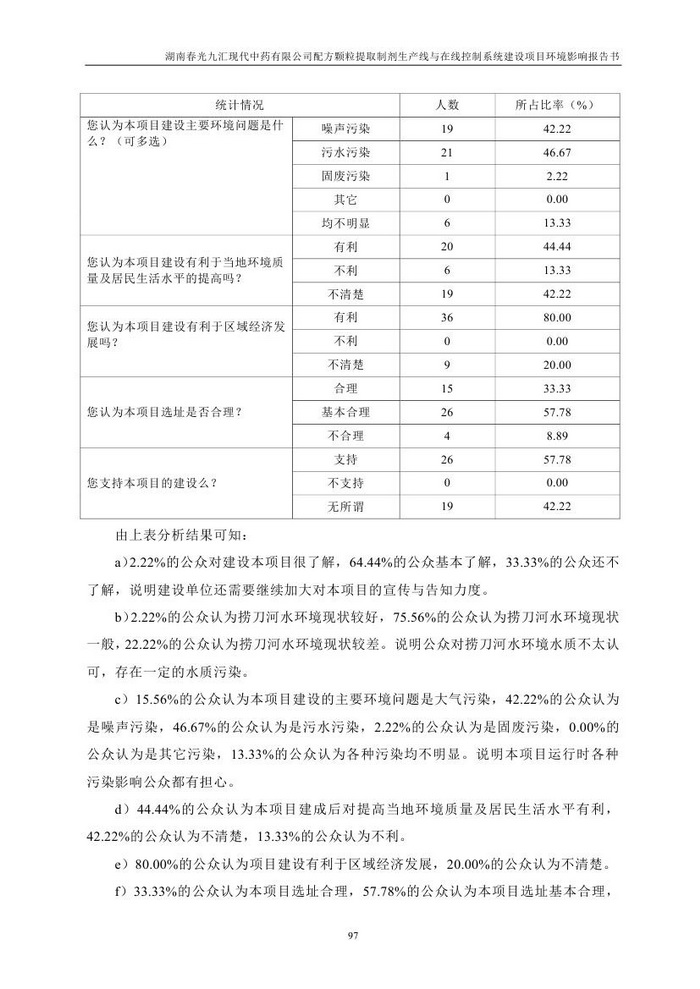 湖南春光九汇现代中药有限公司配方颗粒提取制剂生产线与在线控制系统建设项目环境影响报告书

| 统计情况 | | 人数 | 所占比率（%） |
|---|---|---|---|
| 您认为本项目建设主要环境问题是什么？（可多选） | 噪声污染 | 19 | 42.22 |
| | 污水污染 | 21 | 46.67 |
| | 固废污染 | 1 | 2.22 |
| | 其它 | 0 | 0.00 |
| | 均不明显 | 6 | 13.33 |
| 您认为本项目建设有利于当地环境质量及居民生活水平的提高吗？ | 有利 | 20 | 44.44 |
| | 不利 | 6 | 13.33 |
| | 不清楚 | 19 | 42.22 |
| 您认为本项目建设有利于区域经济发展吗？ | 有利 | 36 | 80.00 |
| | 不利 | 0 | 0.00 |
| | 不清楚 | 9 | 20.00 |
| 您认为本项目选址是否合理？ | 合理 | 15 | 33.33 |
| | 基本合理 | 26 | 57.78 |
| | 不合理 | 4 | 8.89 |
| 您支持本项目的建设么？ | 支持 | 26 | 57.78 |
| | 不支持 | 0 | 0.00 |
| | 无所谓 | 19 | 42.22 |

由上表分析结果可知：

a）2.22%的公众对建设本项目很了解，64.44%的公众基本了解，33.33%的公众还不了解，说明建设单位还需要继续加大对本项目的宣传与告知力度。

b）2.22%的公众认为捞刀河水环境现状较好，75.56%的公众认为捞刀河水环境现状一般，22.22%的公众认为捞刀河水环境现状较差。说明公众对捞刀河水环境水质不太认可，存在一定的水质污染。

c）15.56%的公众认为本项目建设的主要环境问题是大气污染，42.22%的公众认为是噪声污染，46.67%的公众认为是污水污染，2.22%的公众认为是固废污染，0.00%的公众认为是其它污染，13.33%的公众认为各种污染均不明显。说明本项目运行时各种污染影响公众都有担心。

d）44.44%的公众认为本项目建成后对提高当地环境质量及居民生活水平有利，42.22%的公众认为不清楚，13.33%的公众认为不利。

e）80.00%的公众认为项目建设有利于区域经济发展，20.00%的公众认为不清楚。

f）33.33%的公众认为本项目选址合理，57.78%的公众认为本项目选址基本合理，

97